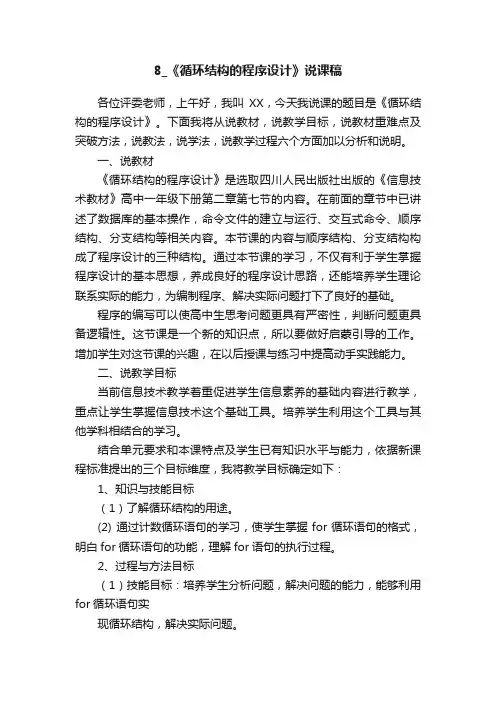 8_《循环结构的程序设计》说课稿

各位评委老师，上午好，我叫 XX，今天我说课的题目是《循环结构的程序设计》。下面我将从说教材，说教学目标，说教材重难点及突破方法，说教法，说学法，说教学过程六个方面加以分析和说明。

一、说教材

《循环结构的程序设计》是选取四川人民出版社出版的《信息技术教材》高中一年级下册第二章第七节的内容。在前面的章节中已讲述了数据库的基本操作，命令文件的建立与运行、交互式命令、顺序结构、分支结构等相关内容。本节课的内容与顺序结构、分支结构构成了程序设计的三种结构。通过本节课的学习，不仅有利于学生掌握程序设计的基本思想，养成良好的程序设计思路，还能培养学生理论联系实际的能力，为编制程序、解决实际问题打下了良好的基础。

程序的编写可以使高中生思考问题更具有严密性，判断问题更具备逻辑性。这节课是一个新的知识点，所以要做好启蒙引导的工作。增加学生对这节课的兴趣，在以后授课与练习中提高动手实践能力。

二、说教学目标

当前信息技术教学着重促进学生信息素养的基础内容进行教学，重点让学生掌握信息技术这个基础工具。培养学生利用这个工具与其他学科相结合的学习。

结合单元要求和本课特点及学生已有知识水平与能力，依据新课程标准提出的三个目标维度，我将教学目标确定如下：

1、知识与技能目标

（1）了解循环结构的用途。

(2) 通过计数循环语句的学习，使学生掌握 for 循环语句的格式，明白 for 循环语句的功能，理解 for 语句的执行过程。

2、过程与方法目标

（1）技能目标：培养学生分析问题，解决问题的能力，能够利用 for 循环语句实

现循环结构，解决实际问题。